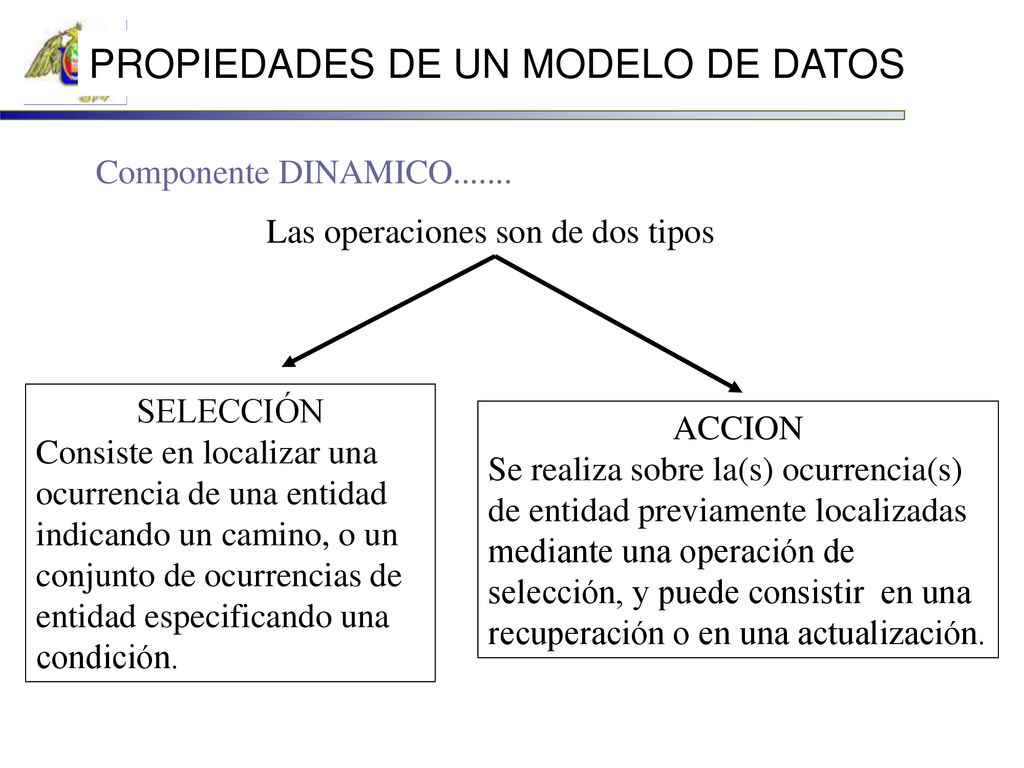 PROPIEDADES DE UN MODELO DE DATOS

Componente DINAMICO.......

Las operaciones son de dos tipos

SELECCIÓN
Consiste en localizar una ocurrencia de una entidad indicando un camino, o un conjunto de ocurrencias de entidad especificando una condición.

ACCION
Se realiza sobre la(s) ocurrencia(s) de entidad previamente localizadas mediante una operación de selección, y puede consistir en una recuperación o en una actualización.